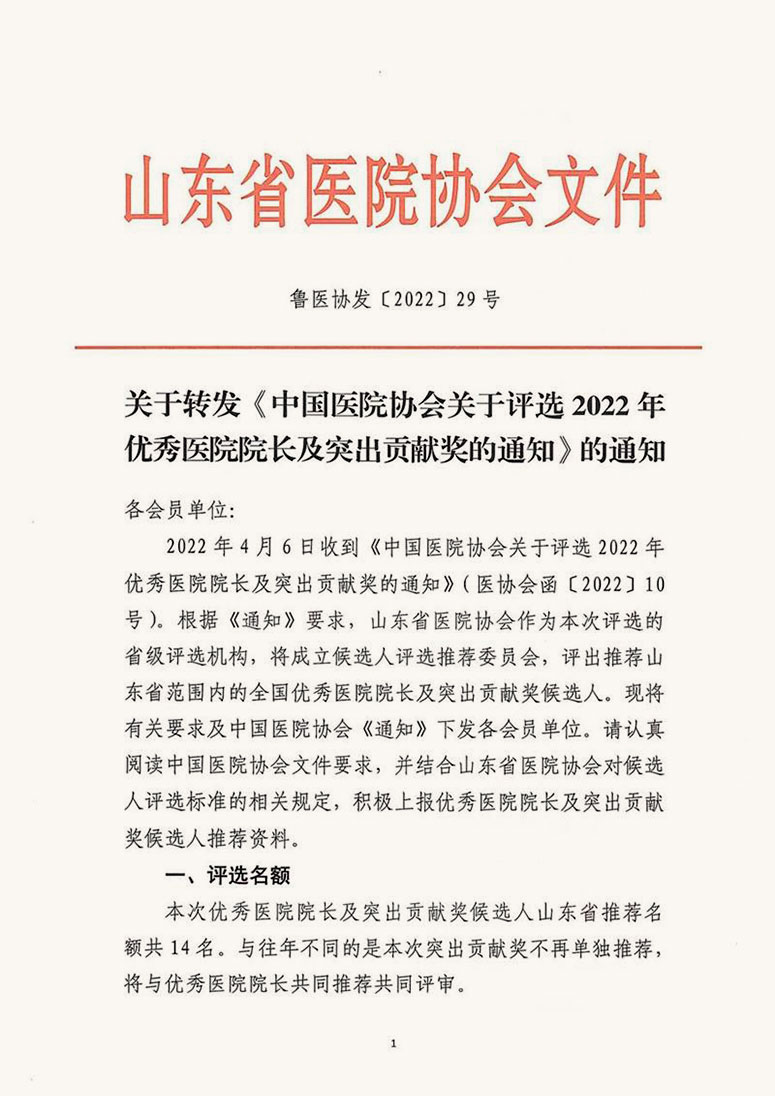 山东省医院协会文件

鲁医协发〔2022〕29号

关于转发《中国医院协会关于评选2022年优秀医院院长及突出贡献奖的通知》的通知

各会员单位:

2022年4月6日收到《中国医院协会关于评选2022年优秀医院院长及突出贡献奖的通知》(医协会函〔2022〕10号)。根据《通知》要求,山东省医院协会作为本次评选的省级评选机构,将成立候选人评选推荐委员会,评出推荐山东省范围内的全国优秀医院院长及突出贡献奖候选人。现将有关要求及中国医院协会《通知》下发各会员单位。请认真阅读中国医院协会文件要求,并结合山东省医院协会对候选人评选标准的相关规定,积极上报优秀医院院长及突出贡献奖候选人推荐资料。

一、评选名额

本次优秀医院院长及突出贡献奖候选人山东省推荐名额共14名。与往年不同的是本次突出贡献奖不再单独推荐,将与优秀医院院长共同推荐共同评审。

1